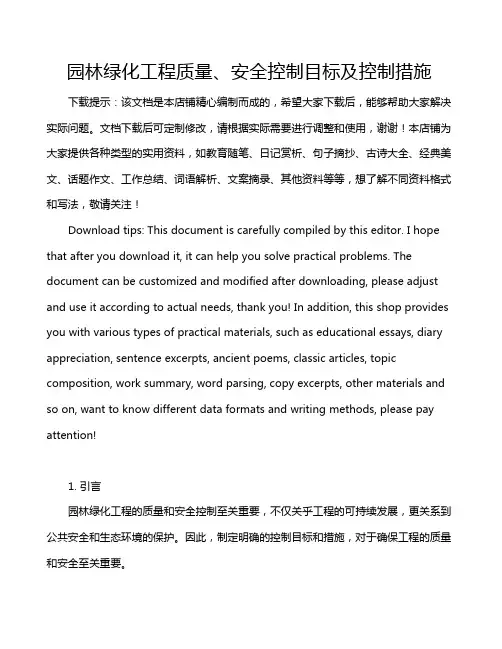 园林绿化工程质量、安全控制目标及控制措施

下载提示：该文档是本店铺精心编制而成的，希望大家下载后，能够帮助大家解决实际问题。文档下载后可定制修改，请根据实际需要进行调整和使用，谢谢！本店铺为大家提供各种类型的实用资料，如教育随笔、日记赏析、句子摘抄、古诗大全、经典美文、话题作文、工作总结、词语解析、文案摘录、其他资料等等，想了解不同资料格式和写法，敬请关注！

Download tips: This document is carefully compiled by this editor. I hope that after you download it, it can help you solve practical problems. The document can be customized and modified after downloading, please adjust and use it according to actual needs, thank you! In addition, this shop provides you with various types of practical materials, such as educational essays, diary appreciation, sentence excerpts, ancient poems, classic articles, topic composition, work summary, word parsing, copy excerpts, other materials and so on, want to know different data formats and writing methods, please pay attention!

1. 引言

园林绿化工程的质量和安全控制至关重要，不仅关乎工程的可持续发展，更关系到公共安全和生态环境的保护。因此，制定明确的控制目标和措施，对于确保工程的质量和安全至关重要。